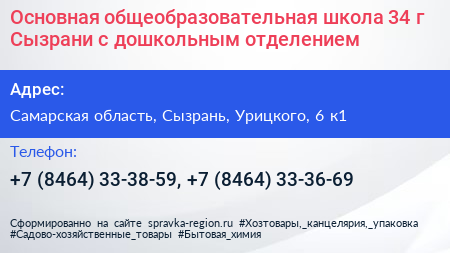 Основная общеобразовательная школа 34 г Сызрани с дошкольным отделением

Адрес:

Самарская область, Сызрань, Урицкого, 6 к1

Телефон:

+7 (8464) 33-38-59, +7 (8464) 33-36-69

Сформированно на сайте spravka-region.ru #Хозтовары,_канцелярия,_упаковка #Садово-хозяйственные_товары #Бытовая_химия